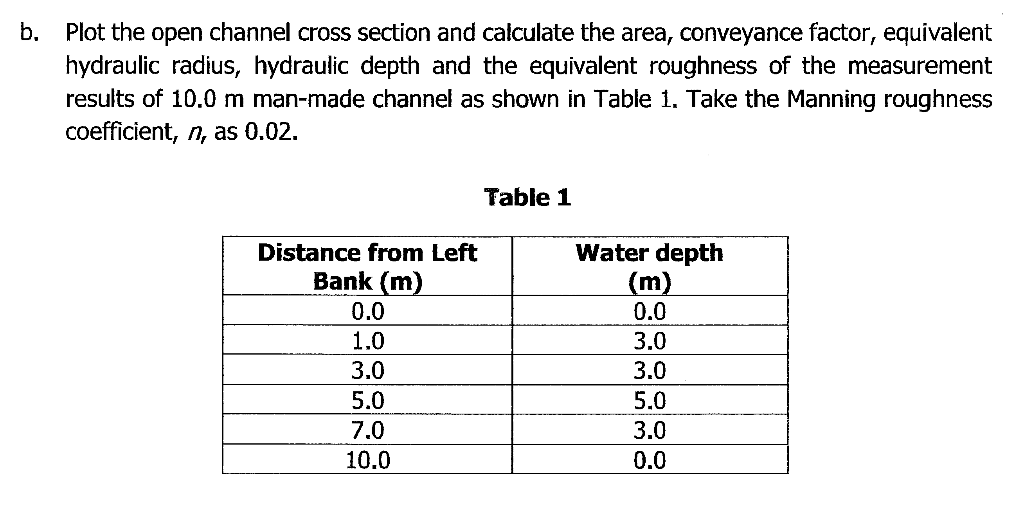 b. Plot the open channel cross section and calculate the area, conveyance factor, equivalent hydraulic radius, hydraulic depth and the equivalent roughness of the measurement results of 10.0 m man-made channel as shown in Table 1. Take the Manning roughness coefficient, $n$, as 0.02.

Table 1

| Distance from Left Bank (m) | Water depth (m) |
|---|---|
| 0.0 | 0.0 |
| 1.0 | 3.0 |
| 3.0 | 3.0 |
| 5.0 | 5.0 |
| 7.0 | 3.0 |
| 10.0 | 0.0 |